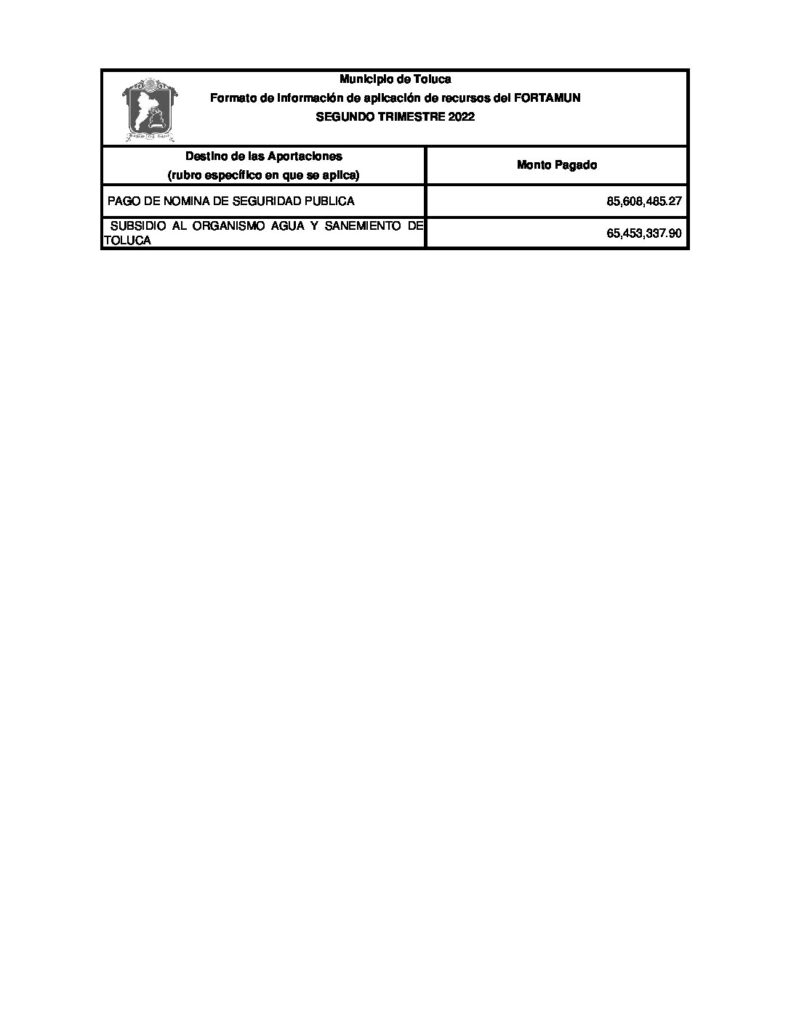 Municipio de Toluca
Formato de información de aplicación de recursos del FORTAMUN
SEGUNDO TRIMESTRE 2022

| Destino de las Aportaciones (rubro específico en que se aplica) | Monto Pagado |
|---|---|
| PAGO DE NOMINA DE SEGURIDAD PUBLICA | 85,608,485.27 |
| SUBSIDIO AL ORGANISMO AGUA Y SANEMIENTO DE TOLUCA | 65,453,337.90 |